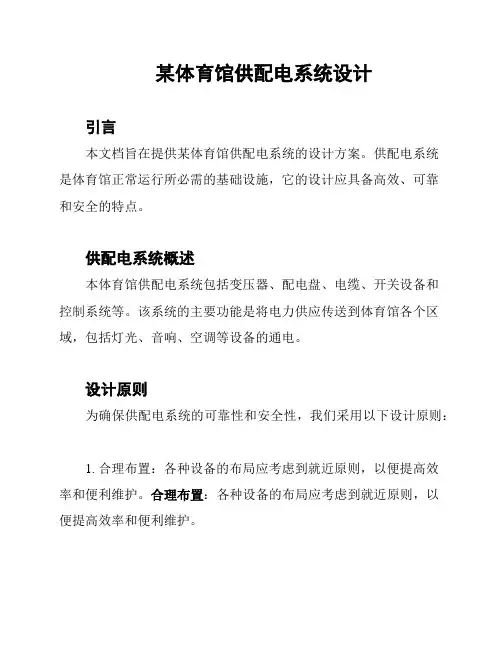 某体育馆供配电系统设计

引言

本文档旨在提供某体育馆供配电系统的设计方案。供配电系统是体育馆正常运行所必需的基础设施，它的设计应具备高效、可靠和安全的特点。

供配电系统概述

本体育馆供配电系统包括变压器、配电盘、电缆、开关设备和控制系统等。该系统的主要功能是将电力供应传送到体育馆各个区域，包括灯光、音响、空调等设备的通电。

设计原则

为确保供配电系统的可靠性和安全性，我们采用以下设计原则：

1. 合理布置：各种设备的布局应考虑到就近原则，以便提高效率和便利维护。合理布置：各种设备的布局应考虑到就近原则，以便提高效率和便利维护。